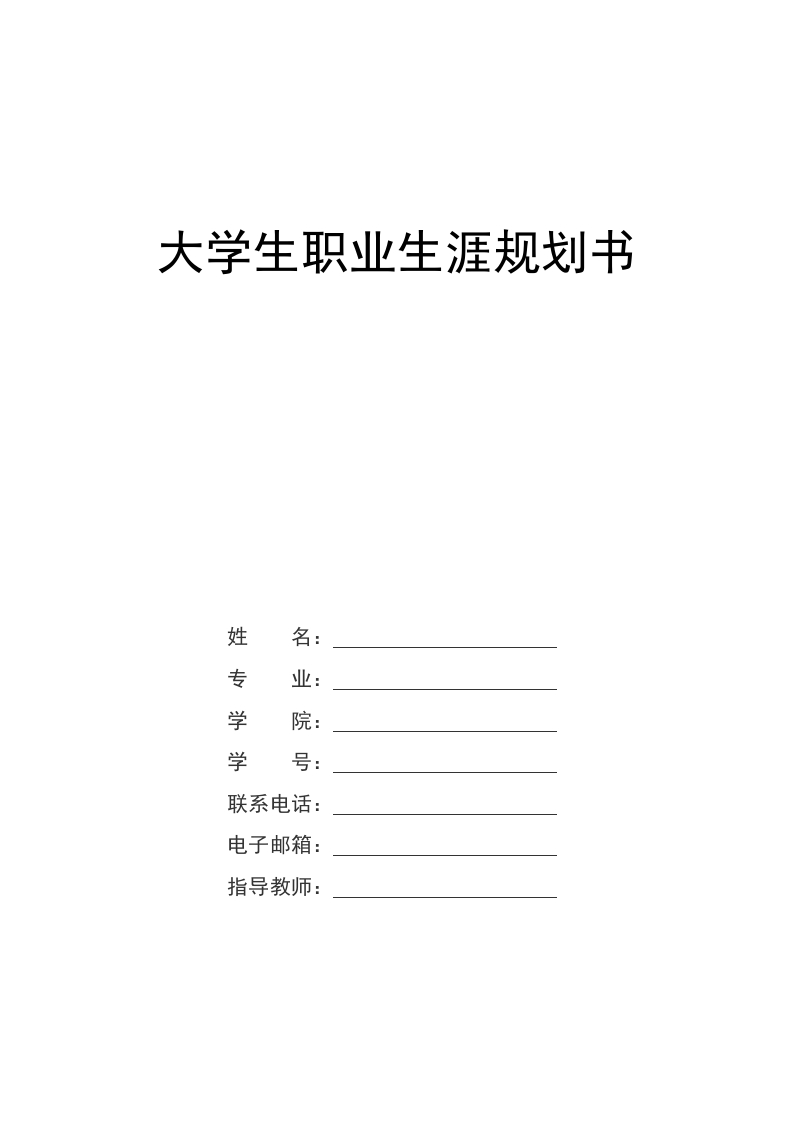 大学生职业生涯规划书

姓　　名：

专　　业：

学　　院：

学　　号：

联系电话：

电子邮箱：

指导教师：